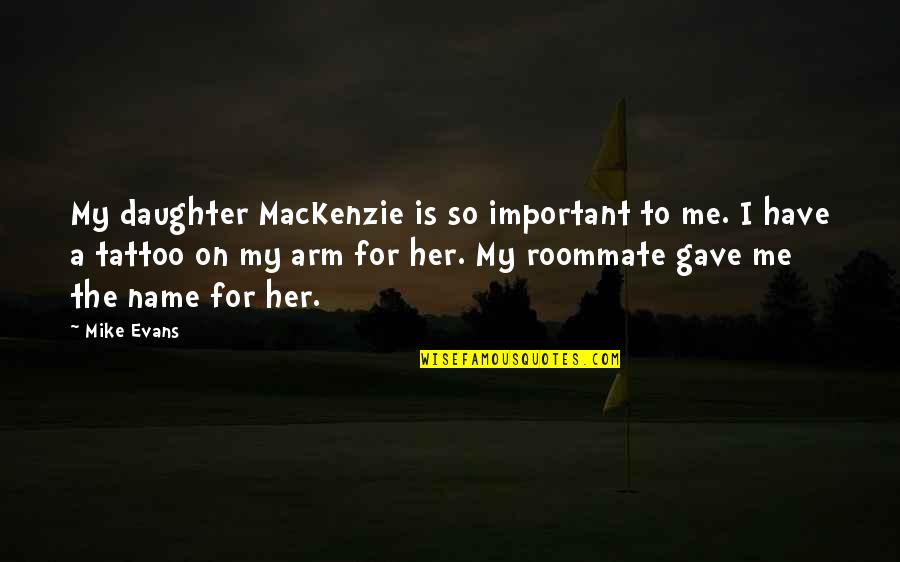 My daughter MacKenzie is so important to me. I have a tattoo on my arm for her. My roommate gave me the name for her.

~ Mike Evans

WISEFAMOUSQUOTES.COM